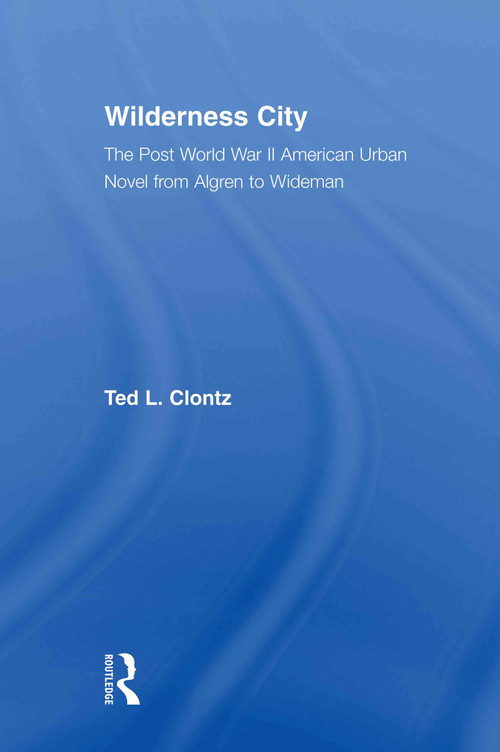 Wilderness City

The Post World War II American Urban Novel from Algren to Wideman

Ted L. Clontz

ROUTLEDGE